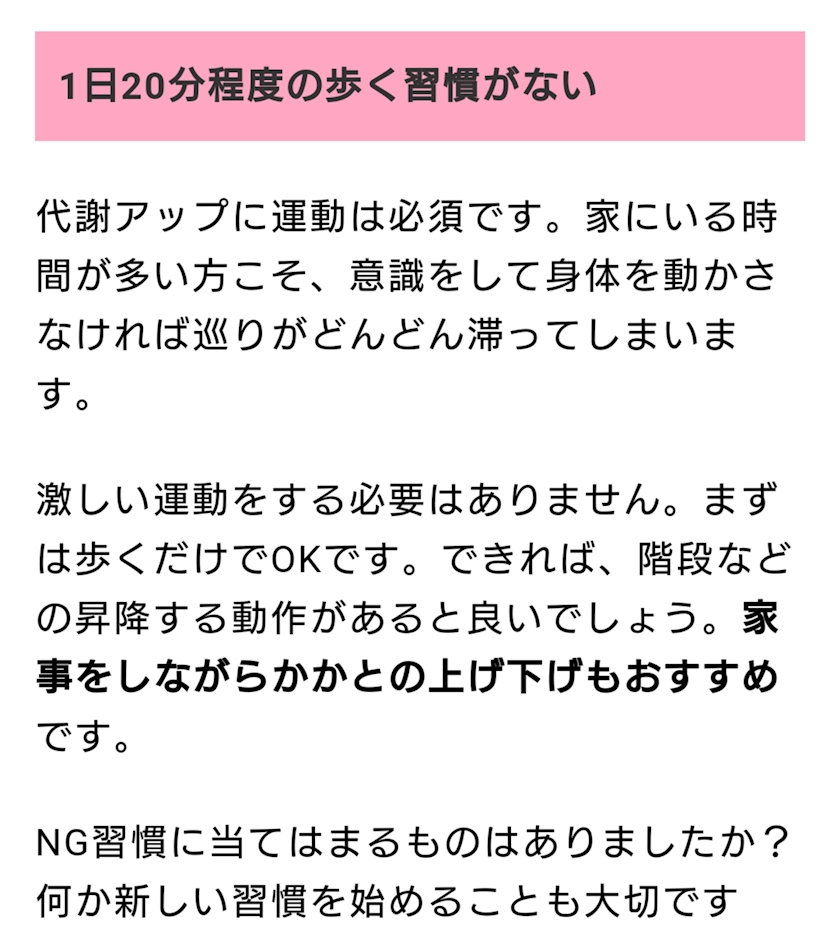 1日20分程度の歩く習慣がない

代謝アップに運動は必須です。家にいる時間が多い方こそ、意識をして身体を動かさなければ巡りがどんどん滞ってしまいます。

激しい運動をする必要はありません。まずは歩くだけでOKです。できれば、階段などの昇降する動作があると良いでしょう。家事をしながらかかとの上げ下げもおすすめです。

NG習慣に当てはまるものはありましたか？何か新しい習慣を始めることも大切です